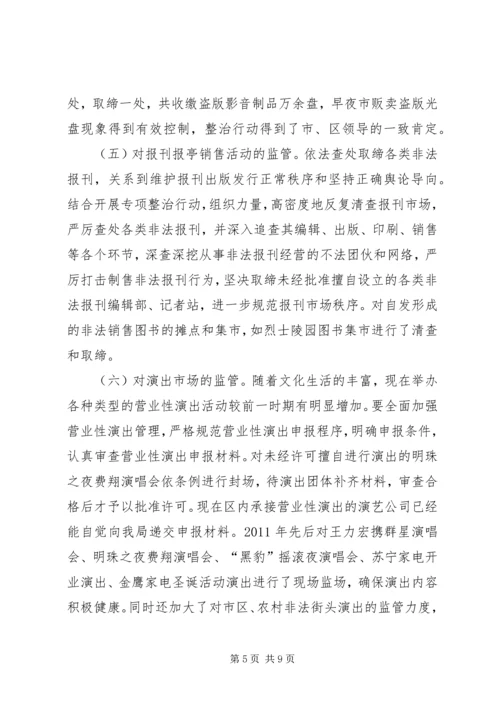 处，取缔一处，共收缴盗版影音制品万余盘，早夜市贩卖盗版光盘现象得到有效控制，整治行动得到了市、区领导的一致肯定。

（五）对报刊报亭销售活动的监管。依法查处取缔各类非法报刊，关系到维护报刊出版发行正常秩序和坚持正确舆论导向。结合开展专项整治行动，组织力量，高密度地反复清查报刊市场，严厉查处各类非法报刊，并深入追查其编辑、出版、印刷、销售等各个环节，深查深挖从事非法报刊经营的不法团伙和网络，严厉打击制售非法报刊行为，坚决取缔未经批准擅自设立的各类非法报刊编辑部、记者站，进一步规范报刊市场秩序。对自发形成的非法销售图书的摊点和集市，如烈士陵园图书集市进行了清查和取缔。

（六）对演出市场的监管。随着文化生活的丰富，现在举办各种类型的营业性演出活动较前一时期有明显增加。要全面加强营业性演出管理，严格规范营业性演出申报程序，明确申报条件，认真审查营业性演出申报材料。对未经许可擅自进行演出的明珠之夜费翔演唱会依条例进行封场，待演出团体补齐材料，审查合格后才予以批准许可。现在区内承接营业性演出的演艺公司已经能自觉向我局递交申报材料。2011 年先后对王力宏携群星演唱会、明珠之夜费翔演唱会、“黑豹”摇滚夜演唱会、苏宁家电开业演出、金鹰家电圣诞活动演出进行了现场监场，确保演出内容积极健康。同时还加大了对市区、农村非法街头演出的监管力度，

第 5 页 共 9 页